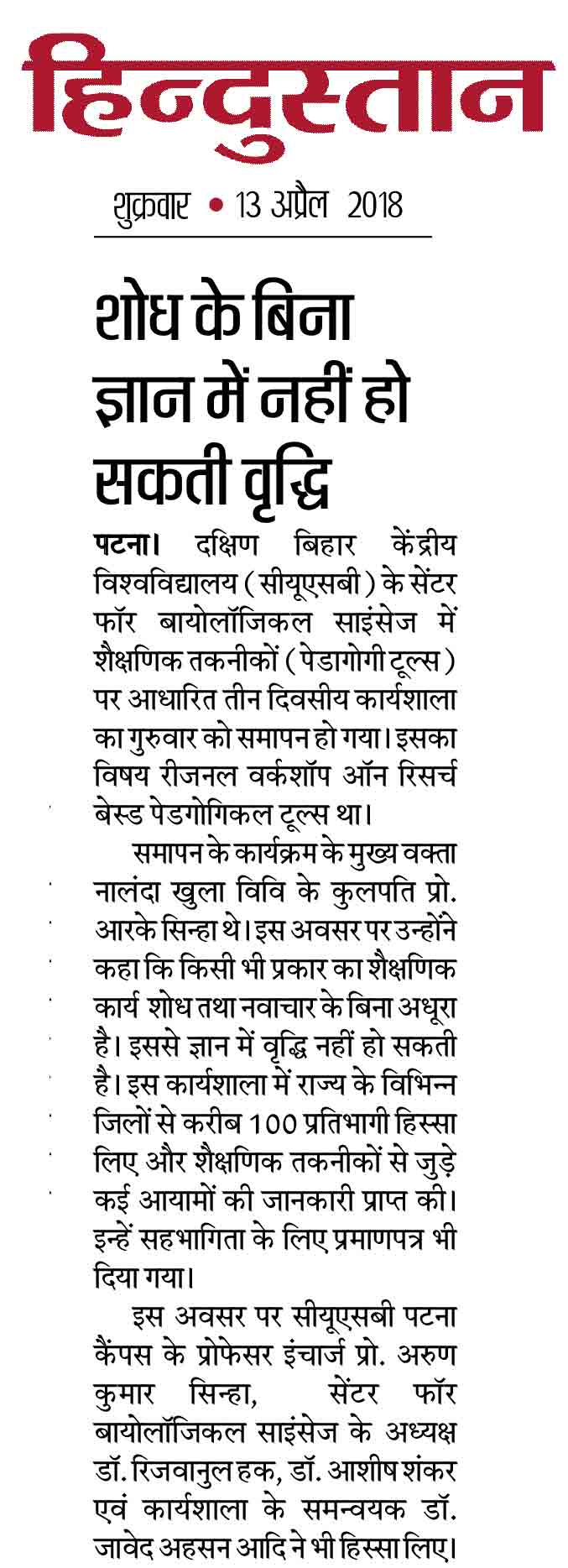 हिन्दुस्तान

शुक्रवार • 13 अप्रैल 2018

शोध के बिना ज्ञान में नहीं हो सकती वृद्धि

पटना। दक्षिण बिहार केंद्रीय विश्वविद्यालय (सीयूएसबी) के सेंटर फॉर बायोलॉजिकल साइंसेज में शैक्षणिक तकनीकों (पेडागोगी टूल्स) पर आधारित तीन दिवसीय कार्यशाला का गुरुवार को समापन हो गया। इसका विषय रीजनल वर्कशॉप ऑन रिसर्च बेस्ड पेडगोगिकल टूल्स था।

समापन के कार्यक्रम के मुख्य वक्ता नालंदा खुला विवि के कुलपति प्रो. आरके सिन्हा थे। इस अवसर पर उन्होंने कहा कि किसी भी प्रकार का शैक्षणिक कार्य शोध तथा नवाचार के बिना अधूरा है। इससे ज्ञान में वृद्धि नहीं हो सकती है। इस कार्यशाला में राज्य के विभिन्न जिलों से करीब 100 प्रतिभागी हिस्सा लिए और शैक्षणिक तकनीकों से जुड़े कई आयामों की जानकारी प्राप्त की। इन्हें सहभागिता के लिए प्रमाणपत्र भी दिया गया।

इस अवसर पर सीयूएसबी पटना कैंपस के प्रोफेसर इंचार्ज प्रो. अरुण कुमार सिन्हा, सेंटर फॉर बायोलॉजिकल साइंसेज के अध्यक्ष डॉ. रिजवानुल हक, डॉ. आशीष शंकर एवं कार्यशाला के समन्वयक डॉ. जावेद अहसन आदि ने भी हिस्सा लिए।